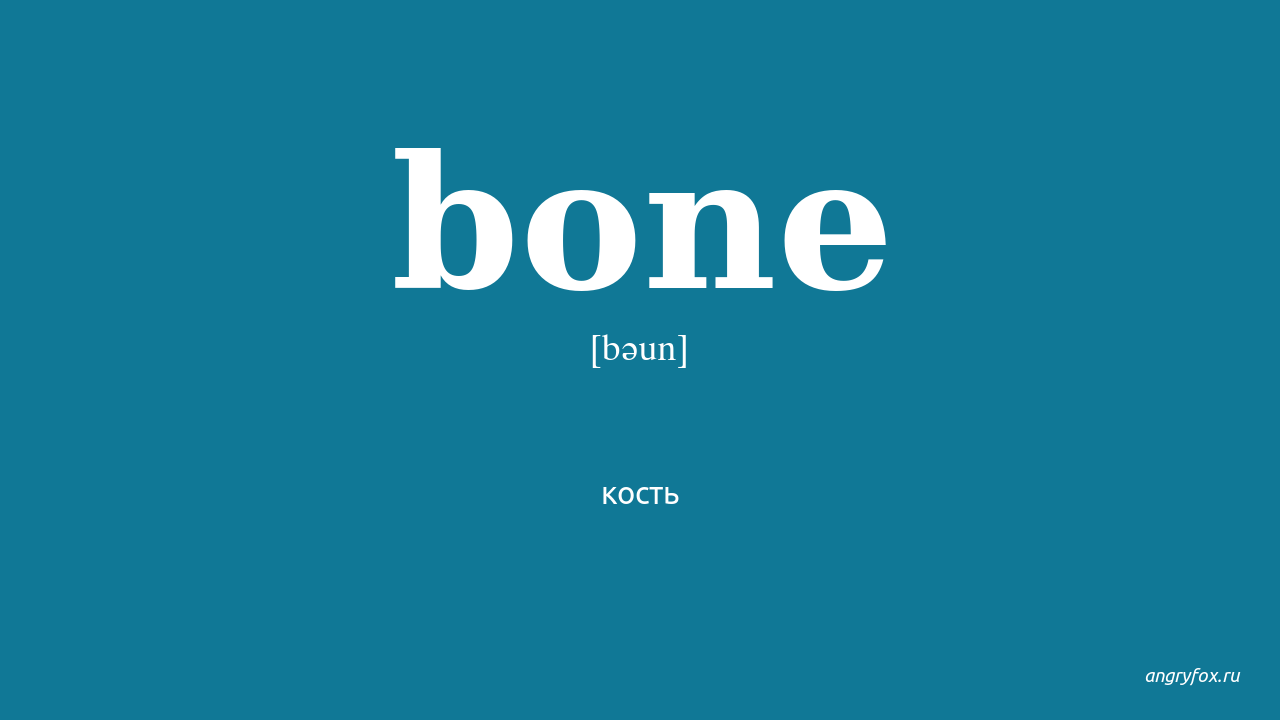 bone

[bəun]

кость

angryfox.ru